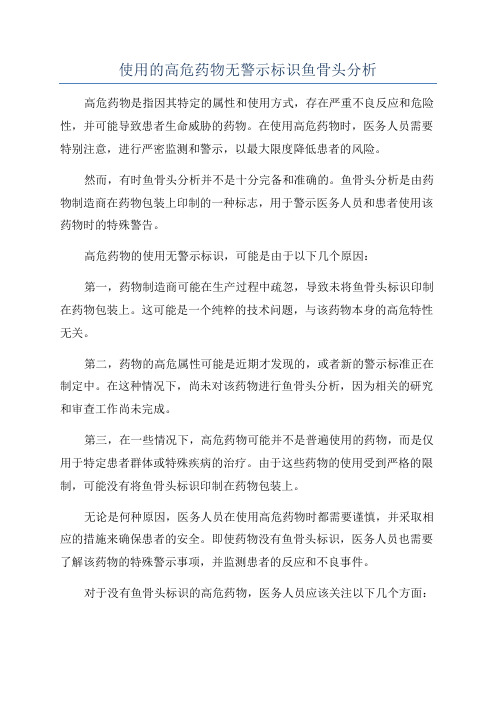 使用的高危药物无警示标识鱼骨头分析

高危药物是指因其特定的属性和使用方式，存在严重不良反应和危险性，并可能导致患者生命威胁的药物。在使用高危药物时，医务人员需要特别注意，进行严密监测和警示，以最大限度降低患者的风险。

然而，有时鱼骨头分析并不是十分完备和准确的。鱼骨头分析是由药物制造商在药物包装上印制的一种标志，用于警示医务人员和患者使用该药物时的特殊警告。

高危药物的使用无警示标识，可能是由于以下几个原因：

第一，药物制造商可能在生产过程中疏忽，导致未将鱼骨头标识印制在药物包装上。这可能是一个纯粹的技术问题，与该药物本身的高危特性无关。

第二，药物的高危属性可能是近期才发现的，或者新的警示标准正在制定中。在这种情况下，尚未对该药物进行鱼骨头分析，因为相关的研究和审查工作尚未完成。

第三，在一些情况下，高危药物可能并不是普遍使用的药物，而是仅用于特定患者群体或特殊疾病的治疗。由于这些药物的使用受到严格的限制，可能没有将鱼骨头标识印制在药物包装上。

无论是何种原因，医务人员在使用高危药物时都需要谨慎，并采取相应的措施来确保患者的安全。即使药物没有鱼骨头标识，医务人员也需要了解该药物的特殊警示事项，并监测患者的反应和不良事件。

对于没有鱼骨头标识的高危药物，医务人员应该关注以下几个方面：